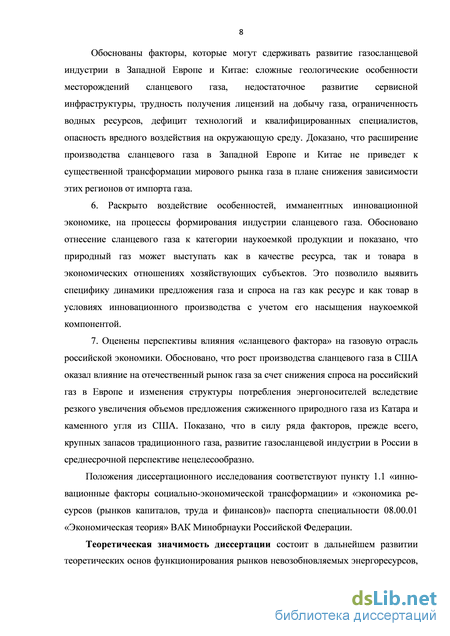 8

Обоснованы факторы, которые могут сдерживать развитие газосланцевой индустрии в Западной Европе и Китае: сложные геологические особенности месторождений сланцевого газа, недостаточное развитие сервисной инфраструктуры, трудность получения лицензий на добычу газа, ограниченность водных ресурсов, дефицит технологий и квалифицированных специалистов, опасность вредного воздействия на окружающую среду. Доказано, что расширение производства сланцевого газа в Западной Европе и Китае не приведет к существенной трансформации мирового рынка газа в плане снижения зависимости этих регионов от импорта газа.

6. Раскрыто воздействие особенностей, имманентных инновационной экономике, на процессы формирования индустрии сланцевого газа. Обосновано отнесение сланцевого газа к категории наукоемкой продукции и показано, что природный газ может выступать как в качестве ресурса, так и товара в экономических отношениях хозяйствующих субъектов. Это позволило выявить специфику динамики предложения газа и спроса на газ как ресурс и как товар в условиях инновационного производства с учетом его насыщения наукоемкой компонентой.

7. Оценены перспективы влияния «сланцевого фактора» на газовую отрасль российской экономики. Обосновано, что рост производства сланцевого газа в США оказал влияние на отечественный рынок газа за счет снижения спроса на российский газ в Европе и изменения структуры потребления энергоносителей вследствие резкого увеличения объемов предложения сжиженного природного газа из Катара и каменного угля из США. Показано, что в силу ряда факторов, прежде всего, крупных запасов традиционного газа, развитие газосланцевой индустрии в России в среднесрочной перспективе нецелесообразно.

Положения диссертационного исследования соответствуют пункту 1.1 «инновационные факторы социально-экономической трансформации» и «экономика ресурсов (рынков капиталов, труда и финансов)» паспорта специальности 08.00.01 «Экономическая теория» ВАК Минобрнауки Российской Федерации.

Теоретическая значимость диссертации состоит в дальнейшем развитии теоретических основ функционирования рынков невозобновляемых энергоресурсов,

dsLib.net
библиотека диссертаций